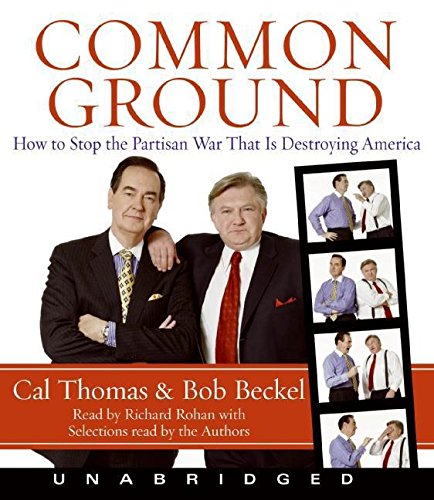 COMMON GROUND

How to Stop the Partisan War That Is Destroying America

Cal Thomas & Bob Beckel

Read by Richard Rohan with Selections read by the Authors

UNABRIDGED